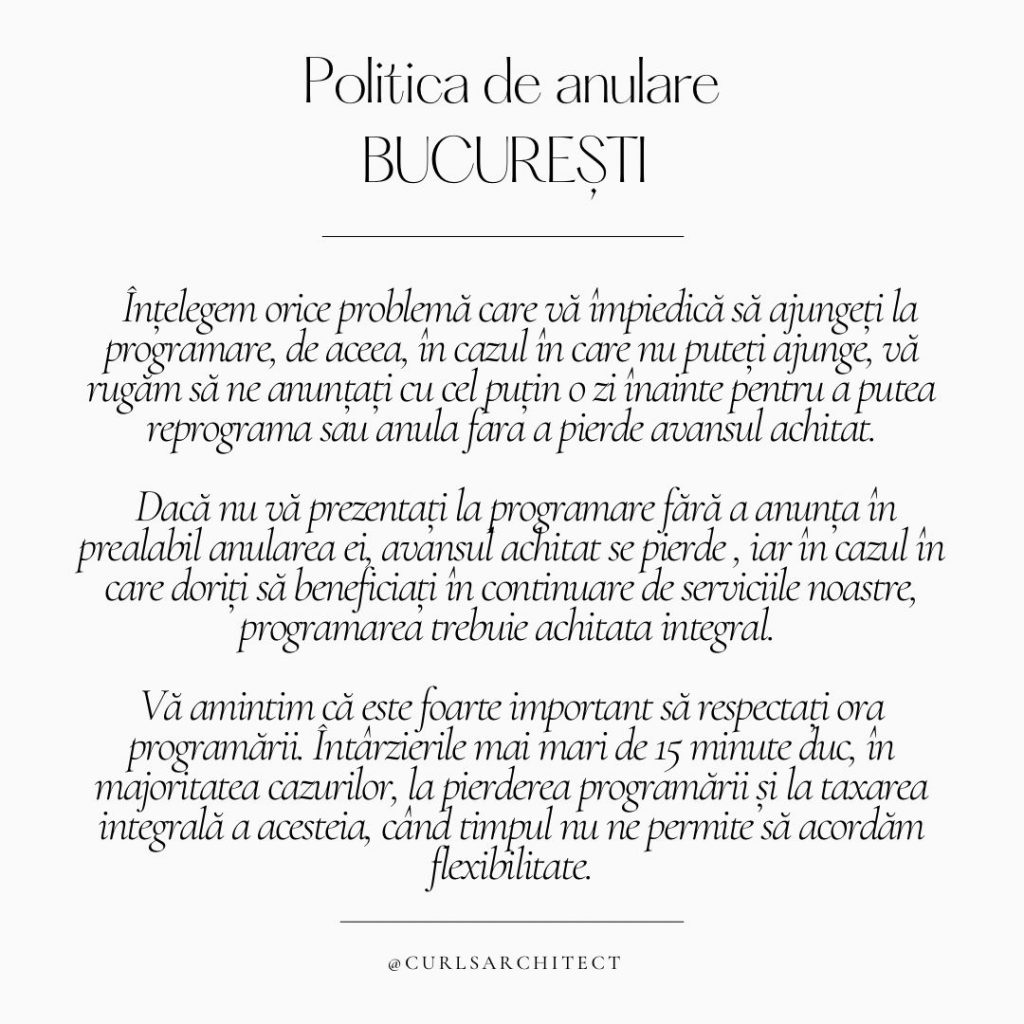 Politica de anulare
BUCUREȘTI

Înțelegem orice problemă care vă împiedică să ajungeți la programare, de aceea, în cazul în care nu puteți ajunge, vă rugăm să ne anunțați cu cel puțin o zi înainte pentru a putea reprograma sau anula fara a pierde avansul achitat.

Dacă nu vă prezentați la programare fără a anunța în prealabil anularea ei, avansul achitat se pierde , iar în cazul în care doriți să beneficiați în continuare de serviciile noastre, programarea trebuie achitata integral.

Vă amintim că este foarte important să respectați ora programării. Întârzierile mai mari de 15 minute duc, în majoritatea cazurilor, la pierderea programării și la taxarea integrală a acesteia, când timpul nu ne permite să acordăm flexibilitate.

@CURLSARCHITECT